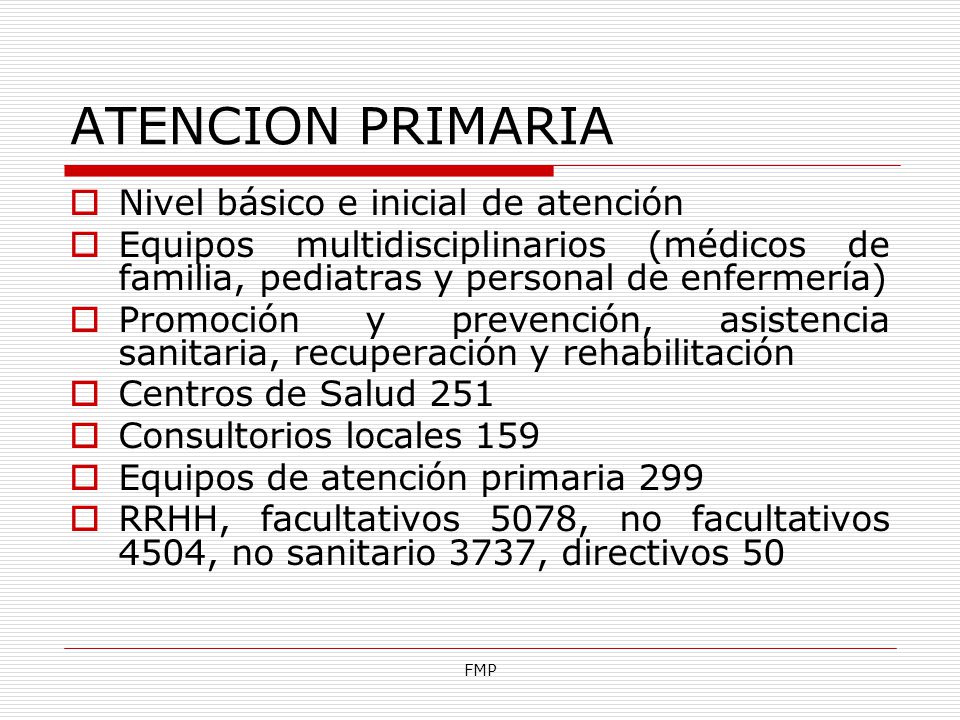 ATENCION PRIMARIA

Nivel básico e inicial de atención

Equipos multidisciplinarios (médicos de familia, pediatras y personal de enfermería)

Promoción y prevención, asistencia sanitaria, recuperación y rehabilitación

Centros de Salud 251

Consultorios locales 159

Equipos de atención primaria 299

RRHH, facultativos 5078, no facultativos 4504, no sanitario 3737, directivos 50

FMP